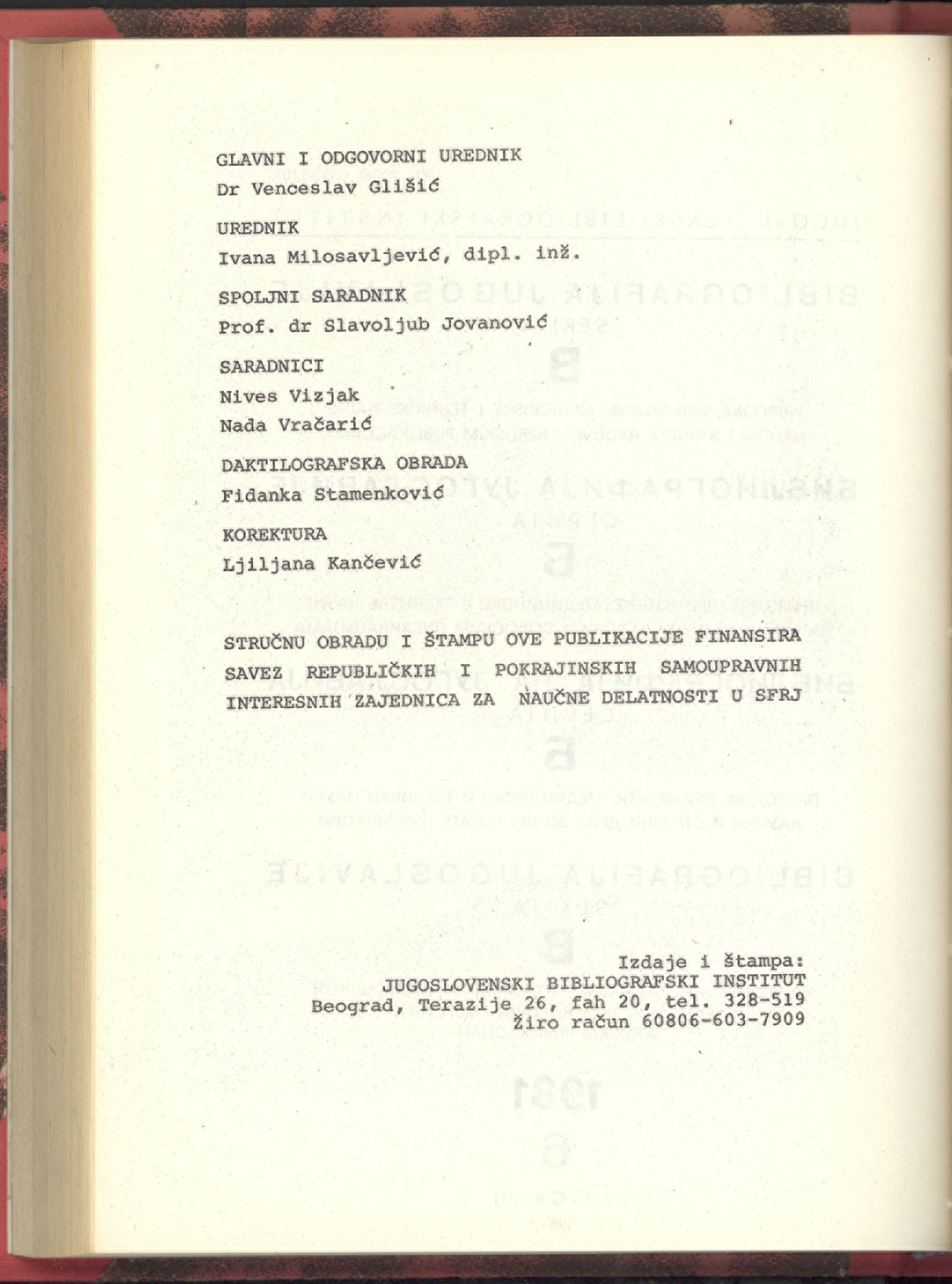 GLAVNI I ODGOVORNI UREDNIK
Dr Venceslav Glišić

UREDNIK
Ivana Milosavljević, dipl. inž.

SPOLJNI SARADNIK
Prof. dr Slavoljub Jovanović

SARADNICI
Nives Vizjak
Nada Vračarić

DAKTILOGRAFSKA OBRADA
Fidanka Stamenković

KOREKTURA
Ljiljana Kančević

STRUČNU OBRADU I ŠTAMPU OVE PUBLIKACIJE FINANSIRA SAVEZ REPUBLIČKIH I POKRAJINSKIH SAMOUPRAVNIH INTERESNIH ZAJEDNICA ZA NAUČNE DELATNOSTI U SFRJ

Izdaje i štampa:
JUGOSLOVENSKI BIBLIOGRAFSKI INSTITUT
Beograd, Terazije 26, fah 20, tel. 328-519
Žiro račun 60806-603-7909